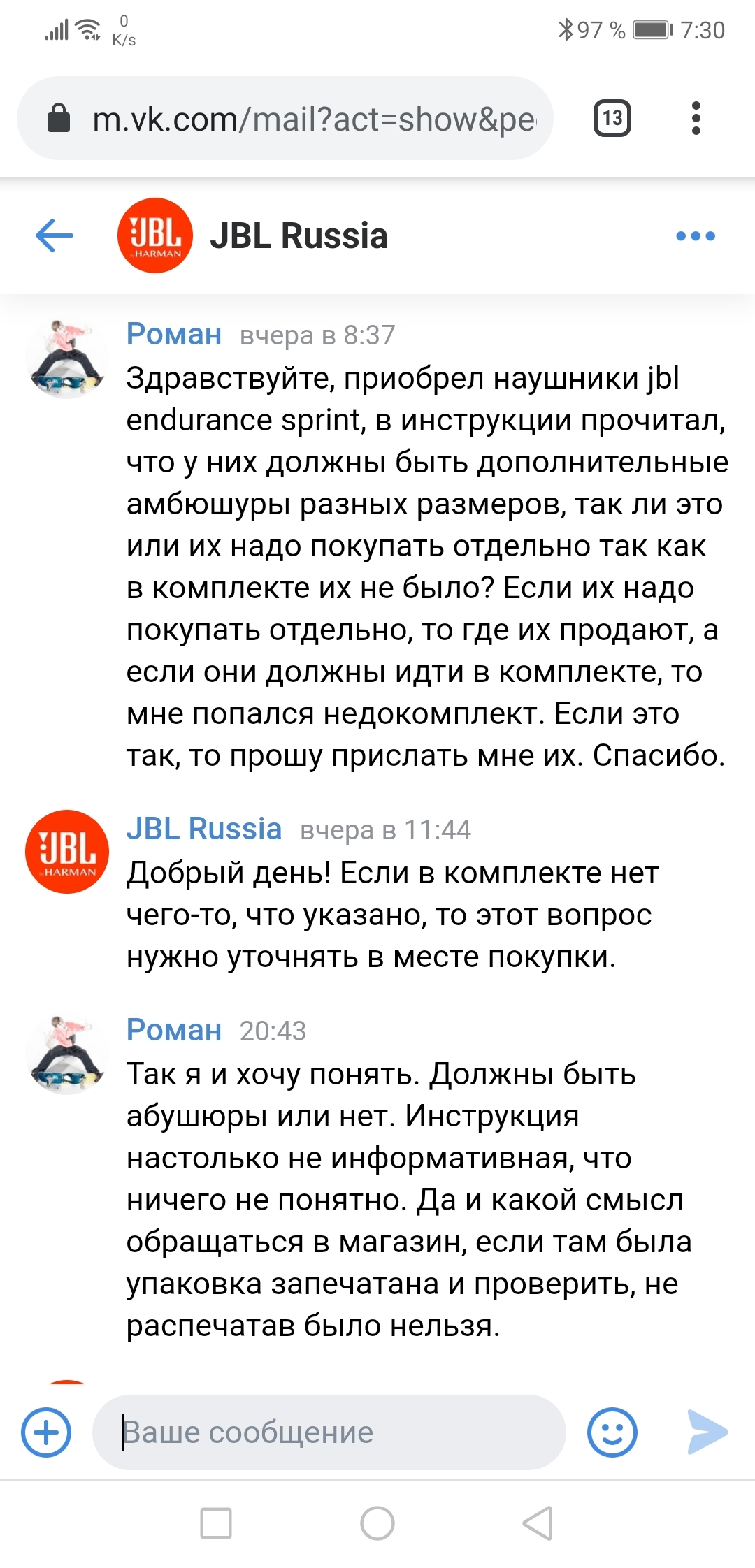 0 K/s
97 % 7:30

m.vk.com/mail?act=show&pe

13

JBL HARMAN

JBL Russia

Роман вчера в 8:37
Здравствуйте, приобрел наушники jbl endurance sprint, в инструкции прочитал, что у них должны быть дополнительные амбюшуры разных размеров, так ли это или их надо покупать отдельно так как в комплекте их не было? Если их надо покупать отдельно, то где их продают, а если они должны идти в комплекте, то мне попался недокомплект. Если это так, то прошу прислать мне их. Спасибо.

JBL HARMAN

JBL Russia вчера в 11:44
Добрый день! Если в комплекте нет чего-то, что указано, то этот вопрос нужно уточнять в месте покупки.

Роман 20:43
Так я и хочу понять. Должны быть абушюры или нет. Инструкция настолько не информативная, что ничего не понятно. Да и какой смысл обращаться в магазин, если там была упаковка запечатана и проверить, не распечатав было нельзя.

Ваше сообщение